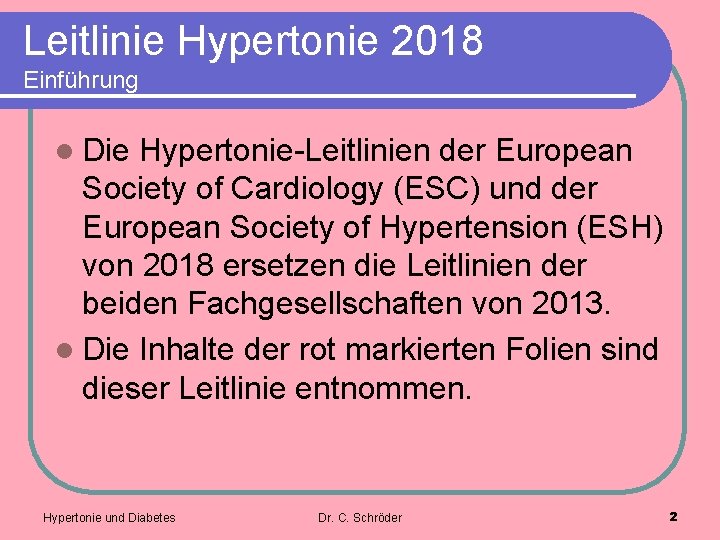 Leitlinie Hypertonie 2018
Einführung

Die Hypertonie-Leitlinien der European Society of Cardiology (ESC) und der European Society of Hypertension (ESH) von 2018 ersetzen die Leitlinien der beiden Fachgesellschaften von 2013.

Die Inhalte der rot markierten Folien sind dieser Leitlinie entnommen.

Hypertonie und Diabetes

Dr. C. Schröder

2